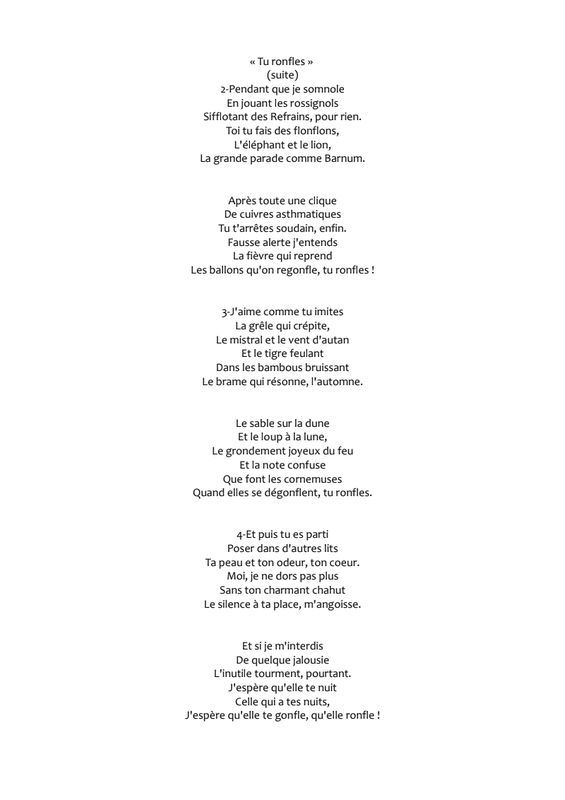 « Tu ronfles »
(suite)
2-Pendant que je somnole
En jouant les rossignols
Sifflotant des Refrains, pour rien.
Toi tu fais des flonflons,
L'éléphant et le lion,
La grande parade comme Barnum.

Après toute une clique
De cuivres asthmatiques
Tu t'arrêtes soudain, enfin.
Fausse alerte j'entends
La fièvre qui reprend
Les ballons qu'on regonfle, tu ronfles !

3-J'aime comme tu imites
La grêle qui crépite,
Le mistral et le vent d'autan
Et le tigre feulant
Dans les bambous bruissant
Le brame qui résonne, l'automne.

Le sable sur la dune
Et le loup à la lune,
Le grondement joyeux du feu
Et la note confuse
Que font les cornemuses
Quand elles se dégonflent, tu ronfles.

4-Et puis tu es parti
Poser dans d'autres lits
Ta peau et ton odeur, ton coeur.
Moi, je ne dors pas plus
Sans ton charmant chahut
Le silence à ta place, m'angoisse.

Et si je m'interdis
De quelque jalousie
L'inutile tourment, pourtant.
J'espère qu'elle te nuit
Celle qui a tes nuits,
J'espère qu'elle te gonfle, qu'elle ronfle !